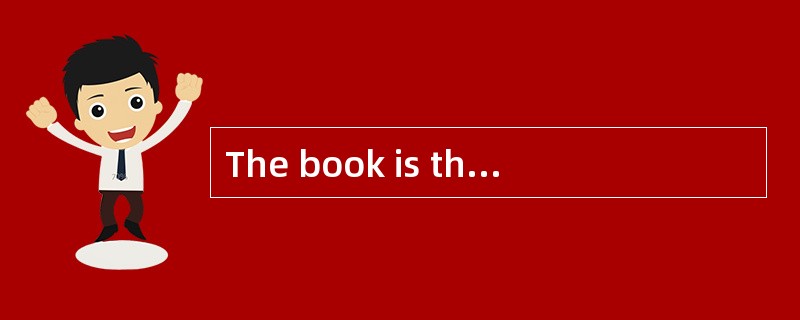 The book is th…